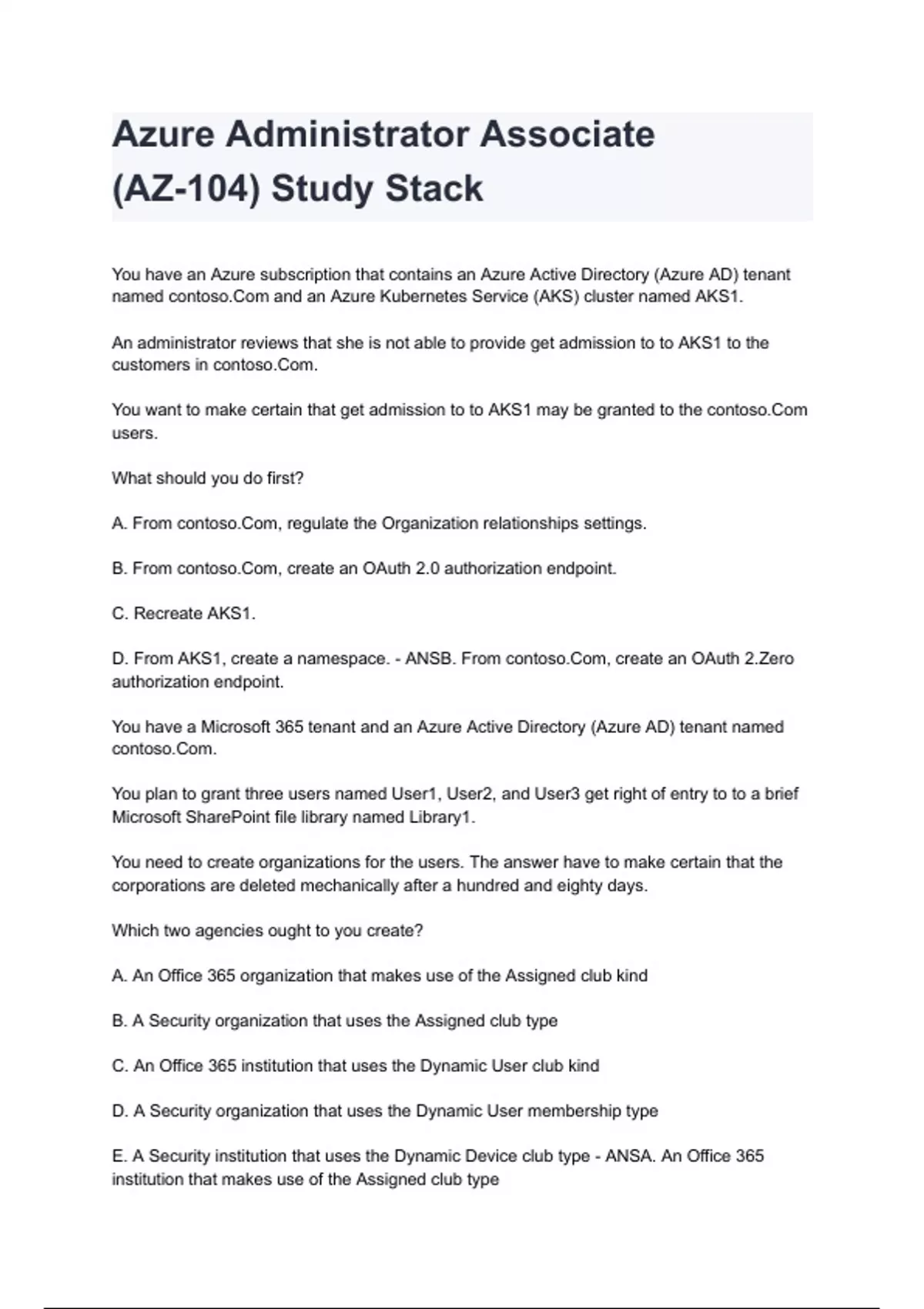 Azure Administrator Associate (AZ-104) Study Stack

You have an Azure subscription that contains an Azure Active Directory (Azure AD) tenant named contoso.Com and an Azure Kubernetes Service (AKS) cluster named AKS1.

An administrator reviews that she is not able to provide get admission to to AKS1 to the customers in contoso.Com.

You want to make certain that get admission to to AKS1 may be granted to the contoso.Com users.

What should you do first?

A. From contoso.Com, regulate the Organization relationships settings.

B. From contoso.Com, create an OAuth 2.0 authorization endpoint.

C. Recreate AKS1.

D. From AKS1, create a namespace. - ANSB. From contoso.Com, create an OAuth 2.Zero authorization endpoint.

You have a Microsoft 365 tenant and an Azure Active Directory (Azure AD) tenant named contoso.Com.

You plan to grant three users named User1, User2, and User3 get right of entry to to a brief Microsoft SharePoint file library named Library1.

You need to create organizations for the users. The answer have to make certain that the corporations are deleted mechanically after a hundred and eighty days.

Which two agencies ought to you create?

A. An Office 365 organization that makes use of the Assigned club kind

B. A Security organization that uses the Assigned club type

C. An Office 365 institution that uses the Dynamic User club kind

D. A Security organization that uses the Dynamic User membership type

E. A Security institution that uses the Dynamic Device club type - ANSA. An Office 365 institution that makes use of the Assigned club type